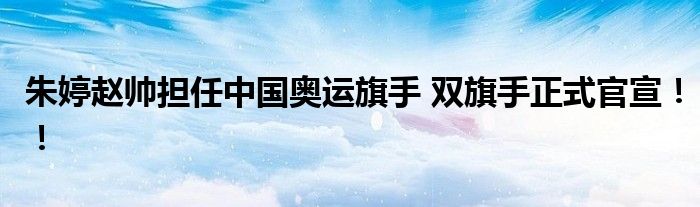 朱婷赵帅担任中国奥运旗手 双旗手正式官宣！！